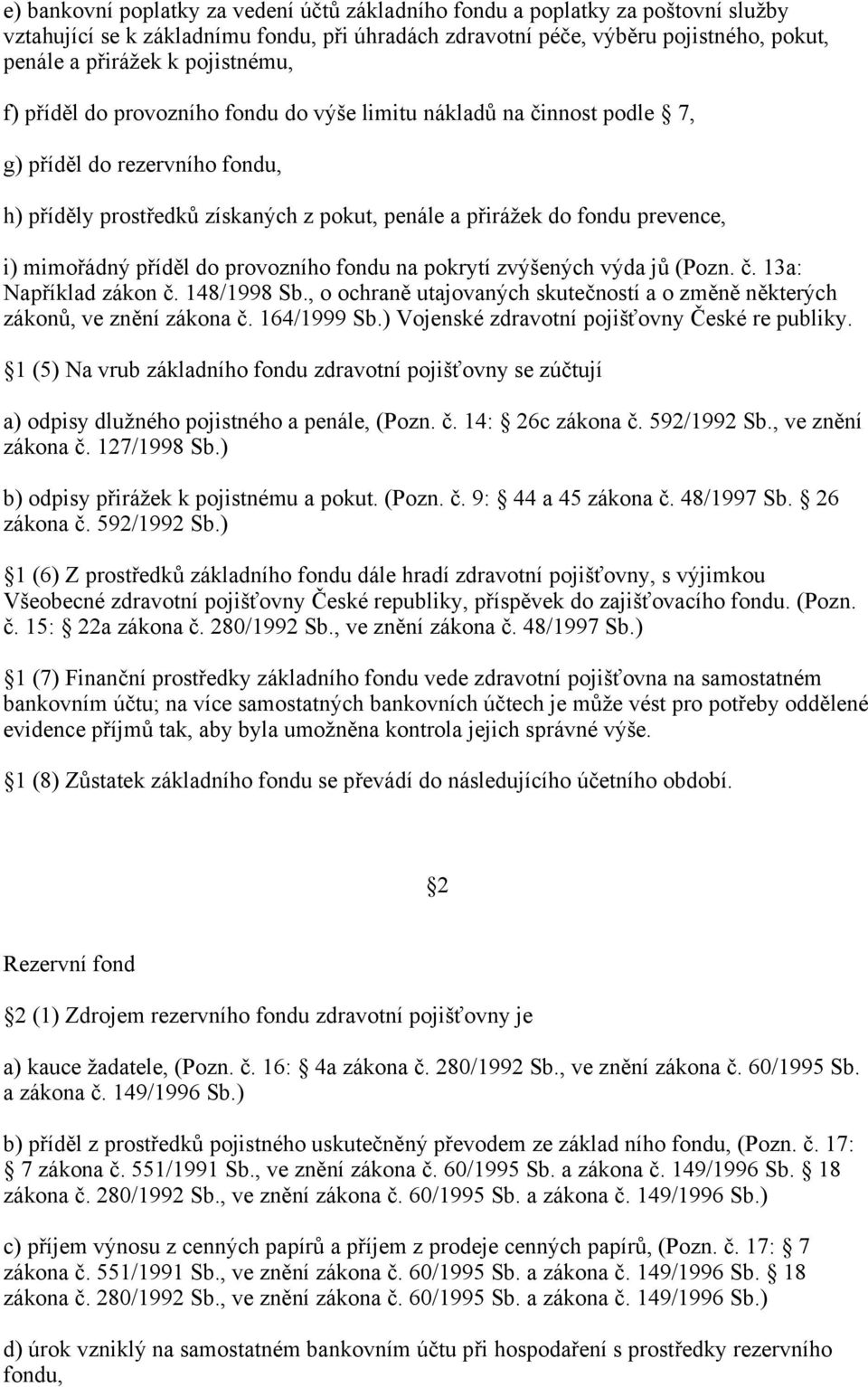 e) bankovní poplatky za vedení účtů základního fondu a poplatky za poštovní služby vztahující se k základnímu fondu, při úhradách zdravotní péče, výběru pojistného, pokut, penále a přirážek k pojistnému,

f) příděl do provozního fondu do výše limitu nákladů na činnost podle 7,

g) příděl do rezervního fondu,

h) příděly prostředků získaných z pokut, penále a přirážek do fondu prevence,

i) mimořádný příděl do provozního fondu na pokrytí zvýšených výda jů (Pozn. č. 13a: Například zákon č. 148/1998 Sb., o ochraně utajovaných skutečností a o změně některých zákonů, ve znění zákona č. 164/1999 Sb.) Vojenské zdravotní pojišťovny České re publiky.

1 (5) Na vrub základního fondu zdravotní pojišťovny se zúčtují

a) odpisy dlužného pojistného a penále, (Pozn. č. 14: 26c zákona č. 592/1992 Sb., ve znění zákona č. 127/1998 Sb.)

b) odpisy přirážek k pojistnému a pokut. (Pozn. č. 9: 44 a 45 zákona č. 48/1997 Sb. 26 zákona č. 592/1992 Sb.)

1 (6) Z prostředků základního fondu dále hradí zdravotní pojišťovny, s výjimkou Všeobecné zdravotní pojišťovny České republiky, příspěvek do zajišťovacího fondu. (Pozn. č. 15: 22a zákona č. 280/1992 Sb., ve znění zákona č. 48/1997 Sb.)

1 (7) Finanční prostředky základního fondu vede zdravotní pojišťovna na samostatném bankovním účtu; na více samostatných bankovních účtech je může vést pro potřeby oddělené evidence příjmů tak, aby byla umožněna kontrola jejich správné výše.

1 (8) Zůstatek základního fondu se převádí do následujícího účetního období.

2

Rezervní fond

2 (1) Zdrojem rezervního fondu zdravotní pojišťovny je

a) kauce žadatele, (Pozn. č. 16: 4a zákona č. 280/1992 Sb., ve znění zákona č. 60/1995 Sb. a zákona č. 149/1996 Sb.)

b) příděl z prostředků pojistného uskutečněný převodem ze základ ního fondu, (Pozn. č. 17: 7 zákona č. 551/1991 Sb., ve znění zákona č. 60/1995 Sb. a zákona č. 149/1996 Sb. 18 zákona č. 280/1992 Sb., ve znění zákona č. 60/1995 Sb. a zákona č. 149/1996 Sb.)

c) příjem výnosu z cenných papírů a příjem z prodeje cenných papírů, (Pozn. č. 17: 7 zákona č. 551/1991 Sb., ve znění zákona č. 60/1995 Sb. a zákona č. 149/1996 Sb. 18 zákona č. 280/1992 Sb., ve znění zákona č. 60/1995 Sb. a zákona č. 149/1996 Sb.)

d) úrok vzniklý na samostatném bankovním účtu při hospodaření s prostředky rezervního fondu,